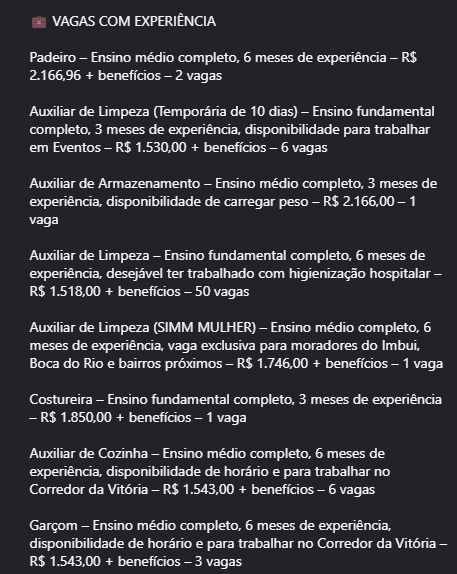 💼 VAGAS COM EXPERIÊNCIA

Padeiro – Ensino médio completo, 6 meses de experiência – R$ 2.166,96 + benefícios – 2 vagas

Auxiliar de Limpeza (Temporária de 10 dias) – Ensino fundamental completo, 3 meses de experiência, disponibilidade para trabalhar em Eventos – R$ 1.530,00 + benefícios – 6 vagas

Auxiliar de Armazenamento – Ensino médio completo, 3 meses de experiência, disponibilidade de carregar peso – R$ 2.166,00 – 1 vaga

Auxiliar de Limpeza – Ensino fundamental completo, 6 meses de experiência, desejável ter trabalhado com higienização hospitalar – R$ 1.518,00 + benefícios – 50 vagas

Auxiliar de Limpeza (SIMM MULHER) – Ensino médio completo, 6 meses de experiência, vaga exclusiva para moradores do Imbui, Boca do Rio e bairros próximos – R$ 1.746,00 + benefícios – 1 vaga

Costureira – Ensino fundamental completo, 3 meses de experiência – R$ 1.850,00 + benefícios – 1 vaga

Auxiliar de Cozinha – Ensino médio completo, 6 meses de experiência, disponibilidade de horário e para trabalhar no Corredor da Vitória – R$ 1.543,00 + benefícios – 6 vagas

Garçom – Ensino médio completo, 6 meses de experiência, disponibilidade de horário e para trabalhar no Corredor da Vitória – R$ 1.543,00 + benefícios – 3 vagas